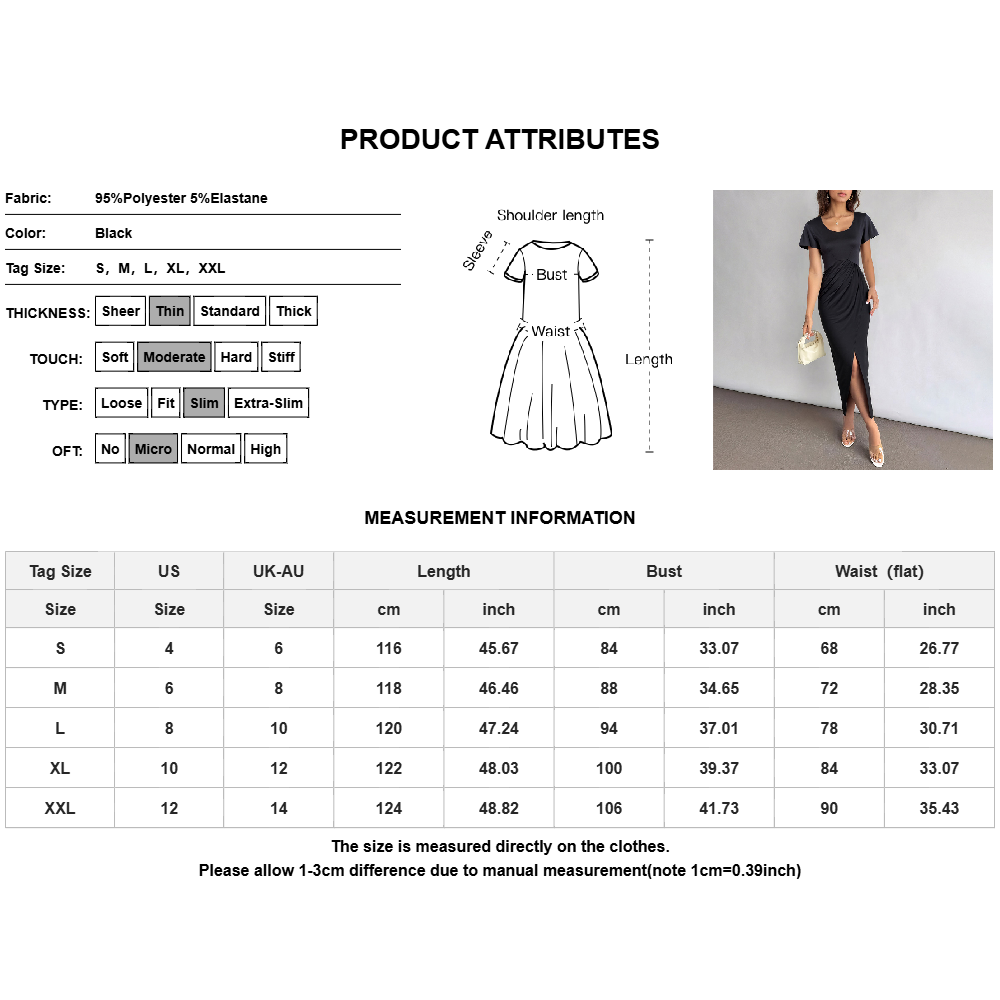 PRODUCT ATTRIBUTES

Fabric: 95%Polyester 5%Elastane

Color: Black

Tag Size: S, M, L, XL, XXL

THICKNESS: Sheer Thin Standard Thick

TOUCH: Soft Moderate Hard Stiff

TYPE: Loose Fit Slim Extra-Slim

OFT: No Micro Normal High

Shoulder length
Sleeve
Bust
Waist
Length

MEASUREMENT INFORMATION

| Tag Size | US | UK-AU | Length | | Bust | | Waist (flat) | |
|---|---|---|---|---|---|---|---|---|
| Size | Size | Size | cm | inch | cm | inch | cm | inch |
| S | 4 | 6 | 116 | 45.67 | 84 | 33.07 | 68 | 26.77 |
| M | 6 | 8 | 118 | 46.46 | 88 | 34.65 | 72 | 28.35 |
| L | 8 | 10 | 120 | 47.24 | 94 | 37.01 | 78 | 30.71 |
| XL | 10 | 12 | 122 | 48.03 | 100 | 39.37 | 84 | 33.07 |
| XXL | 12 | 14 | 124 | 48.82 | 106 | 41.73 | 90 | 35.43 |

The size is measured directly on the clothes.
Please allow 1-3cm difference due to manual measurement(note 1cm=0.39inch)